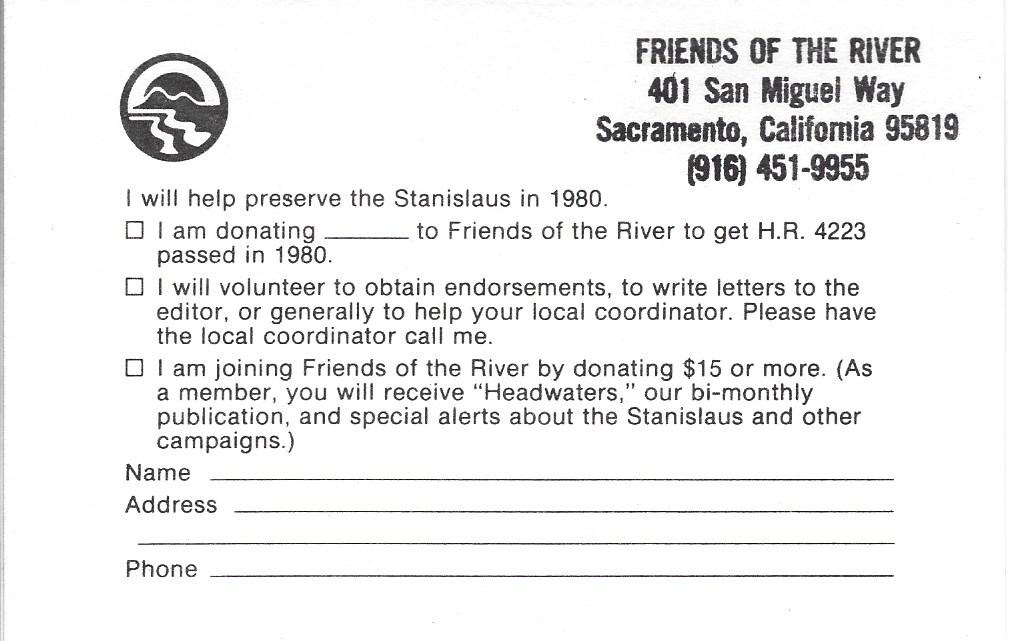 FRIENDS OF THE RIVER
401 San Miguel Way
Sacramento, California 95819
(916) 451-9955

I will help preserve the Stanislaus in 1980.

☐ I am donating ______ to Friends of the River to get H.R. 4223 passed in 1980.

☐ I will volunteer to obtain endorsements, to write letters to the editor, or generally to help your local coordinator. Please have the local coordinator call me.

☐ I am joining Friends of the River by donating $15 or more. (As a member, you will receive "Headwaters," our bi-monthly publication, and special alerts about the Stanislaus and other campaigns.)

Name ______

Address ______

______

Phone ______